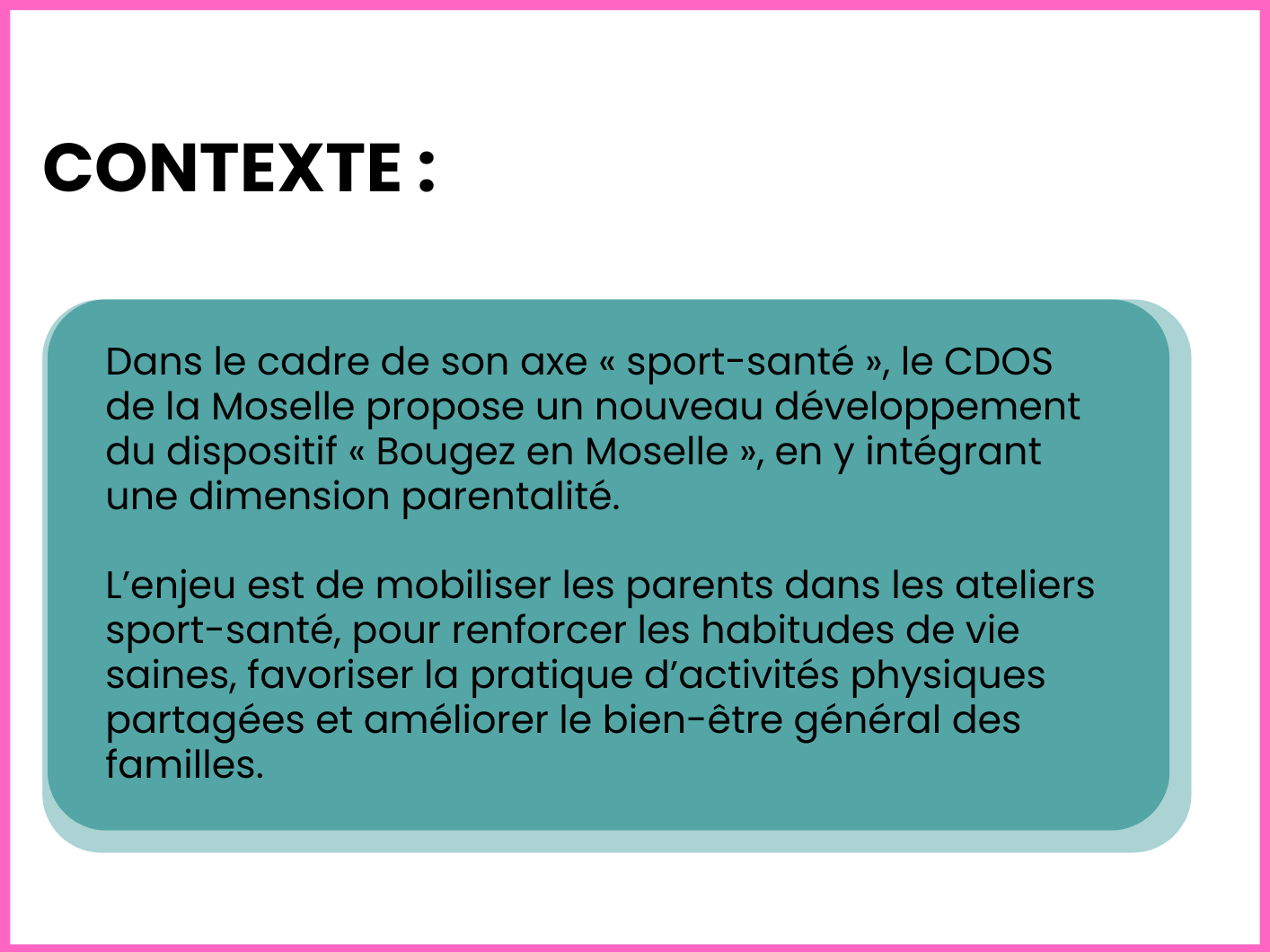 CONTEXTE :

Dans le cadre de son axe « sport-santé », le CDOS de la Moselle propose un nouveau développement du dispositif « Bougez en Moselle », en y intégrant une dimension parentalité.

L’enjeu est de mobiliser les parents dans les ateliers sport-santé, pour renforcer les habitudes de vie saines, favoriser la pratique d’activités physiques partagées et améliorer le bien-être général des familles.